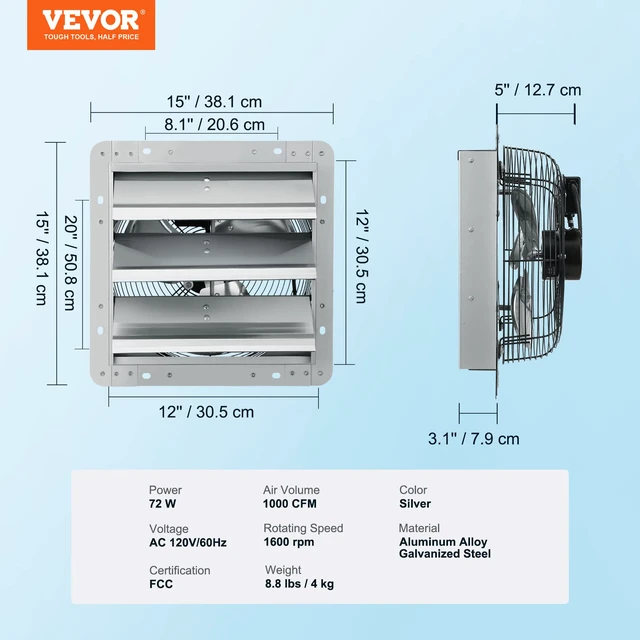 VEVOR
TOUGH TOOLS, HALF PRICE

15" / 38.1 cm
8.1" / 20.6 cm
15" / 38.1 cm
20" / 50.8 cm
12" / 30.5 cm
12" / 30.5 cm

5" / 12.7 cm
3.1" / 7.9 cm

Power
72 W

Voltage
AC 120V/60Hz

Certification
FCC

Air Volume
1000 CFM

Rotating Speed
1600 rpm

Weight
8.8 lbs / 4 kg

Color
Silver

Material
Aluminum Alloy
Galvanized Steel